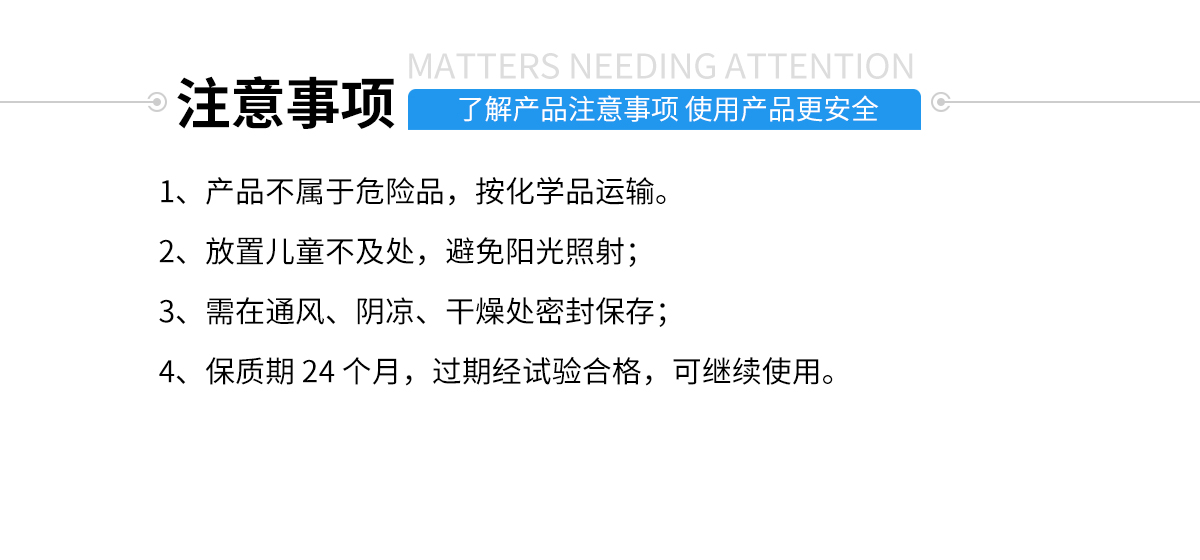 MATTERS NEEDING ATTENTION

注意事项

了解产品注意事项 使用产品更安全

1、产品不属于危险品，按化学品运输。

2、放置儿童不及处，避免阳光照射；

3、需在通风、阴凉、干燥处密封保存；

4、保质期 24 个月，过期经试验合格，可继续使用。